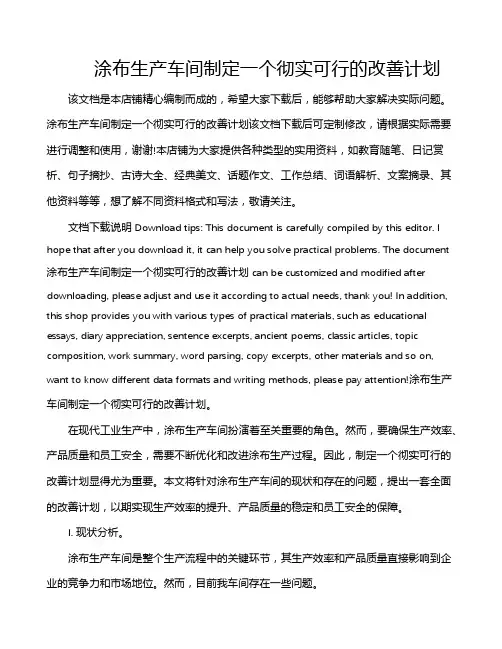 涂布生产车间制定一个彻实可行的改善计划

该文档是本店铺精心编制而成的，希望大家下载后，能够帮助大家解决实际问题。涂布生产车间制定一个彻实可行的改善计划该文档下载后可定制修改，请根据实际需要进行调整和使用，谢谢!本店铺为大家提供各种类型的实用资料，如教育随笔、日记赏析、句子摘抄、古诗大全、经典美文、话题作文、工作总结、词语解析、文案摘录、其他资料等等，想了解不同资料格式和写法，敬请关注。

文档下载说明 Download tips: This document is carefully compiled by this editor. I hope that after you download it, it can help you solve practical problems. The document 涂布生产车间制定一个彻实可行的改善计划 can be customized and modified after downloading, please adjust and use it according to actual needs, thank you! In addition, this shop provides you with various types of practical materials, such as educational essays, diary appreciation, sentence excerpts, ancient poems, classic articles, topic composition, work summary, word parsing, copy excerpts, other materials and so on, want to know different data formats and writing methods, please pay attention!涂布生产车间制定一个彻实可行的改善计划。

在现代工业生产中，涂布生产车间扮演着至关重要的角色。然而，要确保生产效率、产品质量和员工安全，需要不断优化和改进涂布生产过程。因此，制定一个彻实可行的改善计划显得尤为重要。本文将针对涂布生产车间的现状和存在的问题，提出一套全面的改善计划，以期实现生产效率的提升、产品质量的稳定和员工安全的保障。

I. 现状分析。

涂布生产车间是整个生产流程中的关键环节，其生产效率和产品质量直接影响到企业的竞争力和市场地位。然而，目前我车间存在一些问题。